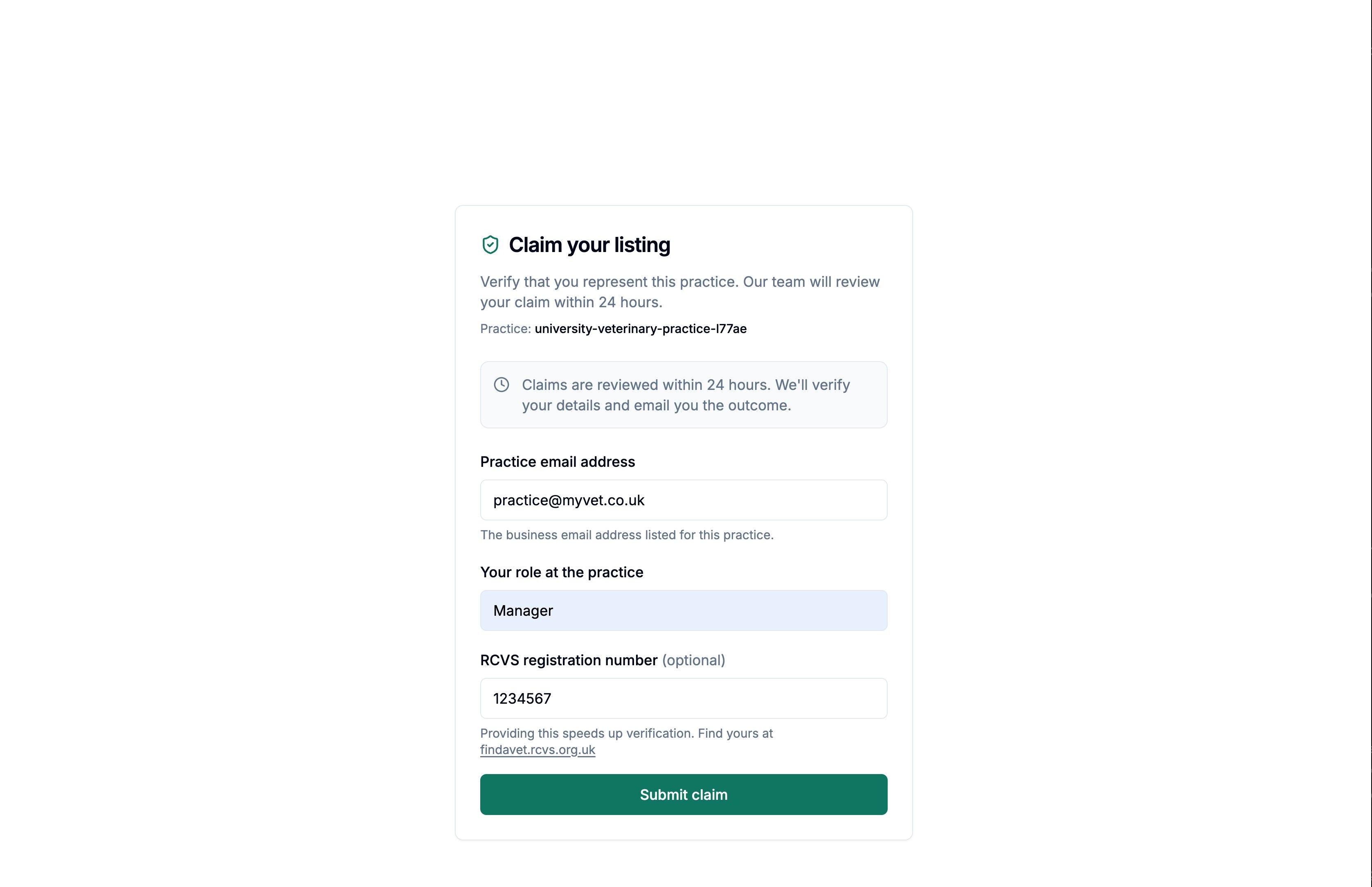 Claim your listing

Verify that you represent this practice. Our team will review your claim within 24 hours.

Practice: university-veterinary-practice-l77ae

Claims are reviewed within 24 hours. We'll verify your details and email you the outcome.

Practice email address

practice@myvet.co.uk

The business email address listed for this practice.

Your role at the practice

Manager

RCVS registration number (optional)

1234567

Providing this speeds up verification. Find yours at findavet.rcvs.org.uk

Submit claim